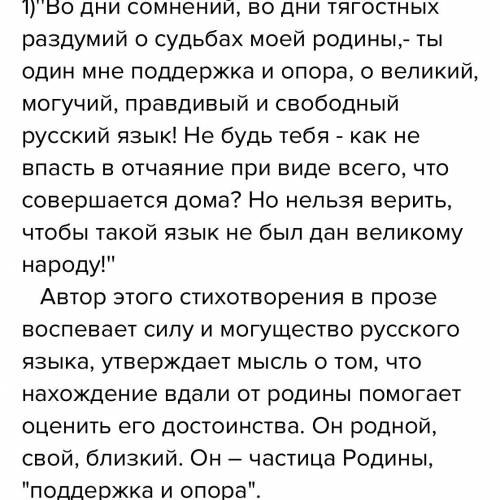 1)"Во дни сомнений, во дни тягостных раздумий о судьбах моей родины,- ты один мне поддержка и опора, о великий, могучий, правдивый и свободный русский язык! Не будь тебя - как не впасть в отчаяние при виде всего, что совершается дома? Но нельзя верить, чтобы такой язык не был дан великому народу!"

Автор этого стихотворения в прозе воспевает силу и могущество русского языка, утверждает мысль о том, что нахождение вдали от родины помогает оценить его достоинства. Он родной, свой, близкий. Он – частица Родины, "поддержка и опора".